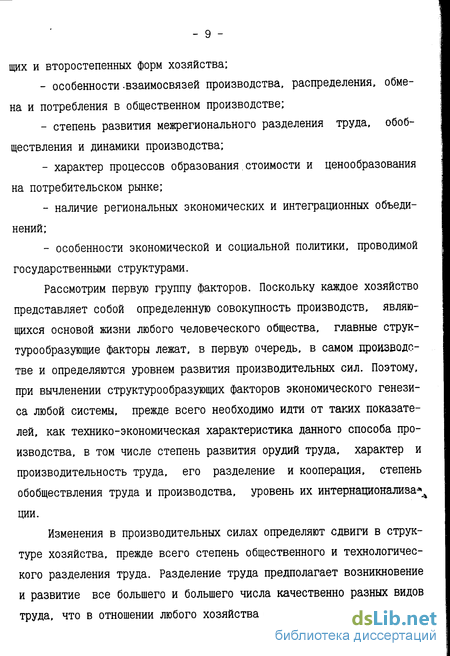 - 9 -

щих и второстепенных форм хозяйства;

- особенности взаимосвязей производства, распределения, обмена и потребления в общественном производстве;

- степень развития межрегионального разделения труда, обобществления и динамики производства;

- характер процессов образования стоимости и ценообразования на потребительском рынке;

- наличие региональных экономических и интеграционных объединений;

- особенности экономической и социальной политики, проводимой государственными структурами.

Рассмотрим первую группу факторов. Поскольку каждое хозяйство представляет собой определенную совокупность производств, являющихся основой жизни любого человеческого общества, главные структурообразующие факторы лежат, в первую очередь, в самом производстве и определяются уровнем развития производительных сил. Поэтому, при вычленении структурообразующих факторов экономического генезиса любой системы, прежде всего необходимо идти от таких показателей, как технико-экономическая характеристика данного способа производства, в том числе степень развития орудий труда, характер и производительность труда, его разделение и кооперация, степень обобществления труда и производства, уровень их интернационализации.

Изменения в производительных силах определяют сдвиги в структуре хозяйства, прежде всего степень общественного и технологического разделения труда. Разделение труда предполагает возникновение и развитие все большего и большего числа качественно разных видов труда, что в отношении любого хозяйства

dsLib.net
библиотека диссертаций